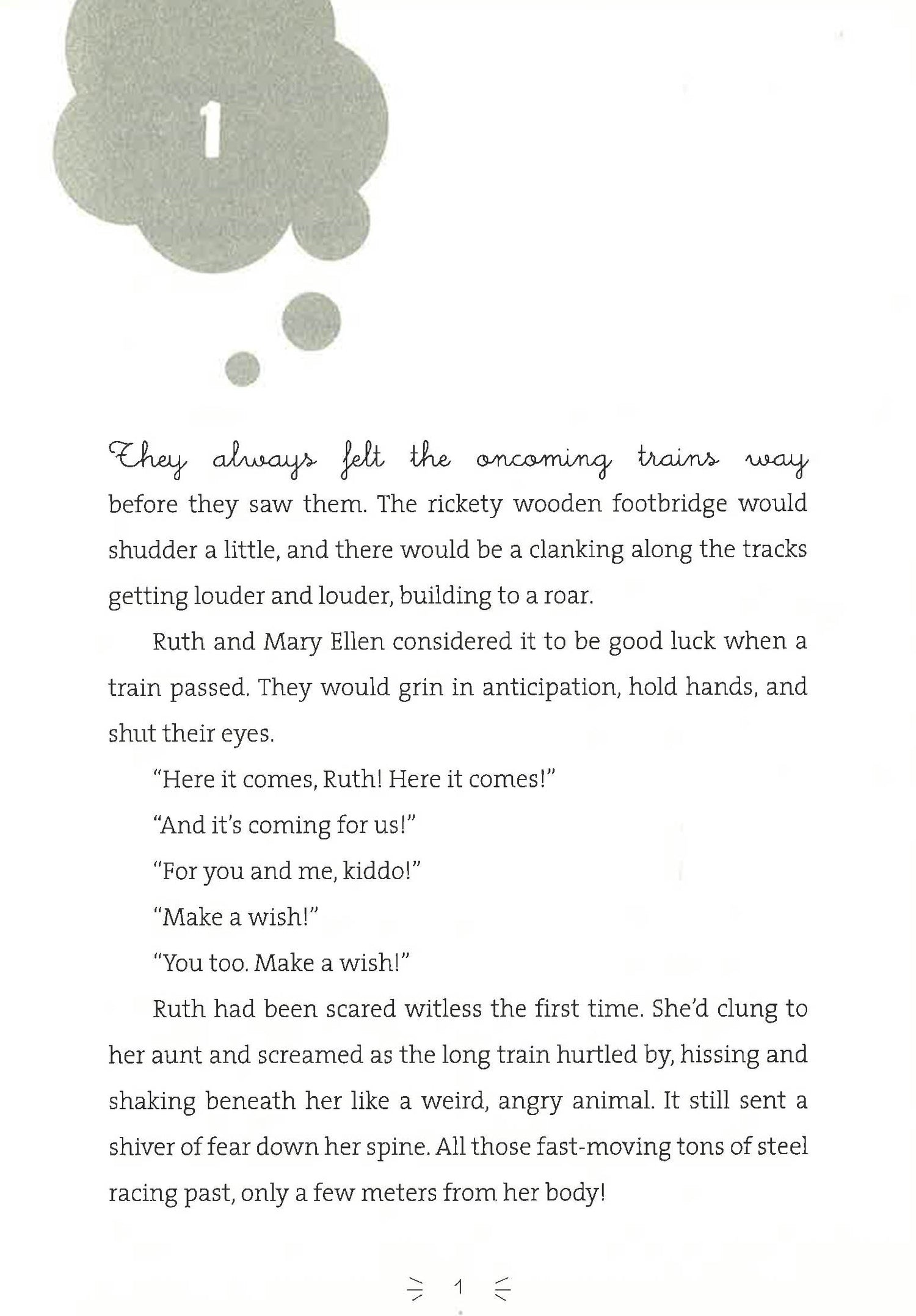 1

They always felt the oncoming trains way before they saw them. The rickety wooden footbridge would shudder a little, and there would be a clanking along the tracks getting louder and louder, building to a roar.

Ruth and Mary Ellen considered it to be good luck when a train passed. They would grin in anticipation, hold hands, and shut their eyes.

"Here it comes, Ruth! Here it comes!"

"And it's coming for us!"

"For you and me, kiddo!"

"Make a wish!"

"You too. Make a wish!"

Ruth had been scared witless the first time. She'd clung to her aunt and screamed as the long train hurtled by, hissing and shaking beneath her like a weird, angry animal. It still sent a shiver of fear down her spine. All those fast-moving tons of steel racing past, only a few meters from her body!

1